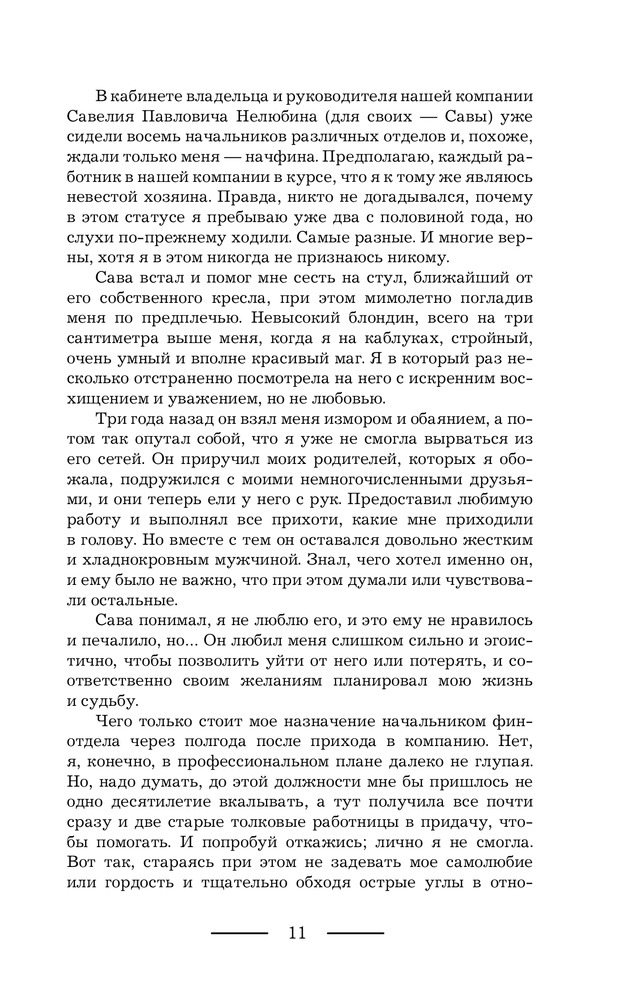 В кабинете владельца и руководителя нашей компании Савелия Павловича Нелюбина (для своих — Савы) уже сидели восемь начальников различных отделов и, похоже, ждали только меня — начфина. Предполагаю, каждый работник в нашей компании в курсе, что я к тому же являюсь невестой хозяина. Правда, никто не догадывался, почему в этом статусе я пребываю уже два с половиной года, но слухи по-прежнему ходили. Самые разные. И многие верны, хотя я в этом никогда не признаюсь никому.

Сава встал и помог мне сесть на стул, ближайший от его собственного кресла, при этом мимолетно погладив меня по предплечью. Невысокий блондин, всего на три сантиметра выше меня, когда я на каблуках, стройный, очень умный и вполне красивый маг. Я в который раз несколько отстраненно посмотрела на него с искренним восхищением и уважением, но не любовью.

Три года назад он взял меня измором и обаянием, а потом так опутал собой, что я уже не смогла вырваться из его сетей. Он приручил моих родителей, которых я обожала, подружился с моими немногочисленными друзьями, и они теперь ели у него с рук. Предоставил любимую работу и выполнял все прихоти, какие мне приходили в голову. Но вместе с тем он оставался довольно жестким и хладнокровным мужчиной. Знал, чего хотел именно он, и ему было не важно, что при этом думали или чувствовали остальные.

Сава понимал, я не люблю его, и это ему не нравилось и печалило, но... Он любил меня слишком сильно и эгоистично, чтобы позволить уйти от него или потерять, и соответственно своим желаниям планировал мою жизнь и судьбу.

Чего только стоит мое назначение начальником финотдела через полгода после прихода в компанию. Нет, я, конечно, в профессиональном плане далеко не глупая. Но, надо думать, до этой должности мне бы пришлось не одно десятилетие вкалывать, а тут получила все почти сразу и две старые толковые работницы в придачу, чтобы помогать. И попробуй откажись; лично я не смогла. Вот так, стараясь при этом не задевать мое самолюбие или гордость и тщательно обходя острые углы в отно-

11